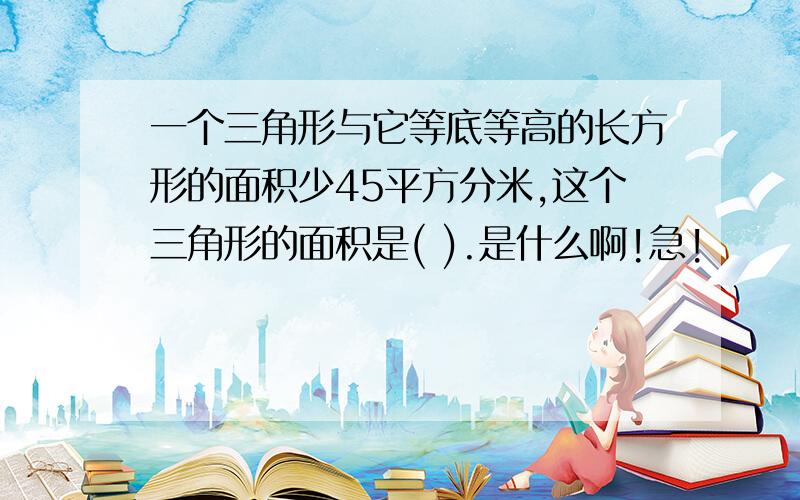 一个三角形与它等底等高的长方形的面积少45平方分米,这个三角形的面积是( ).是什么啊!急!